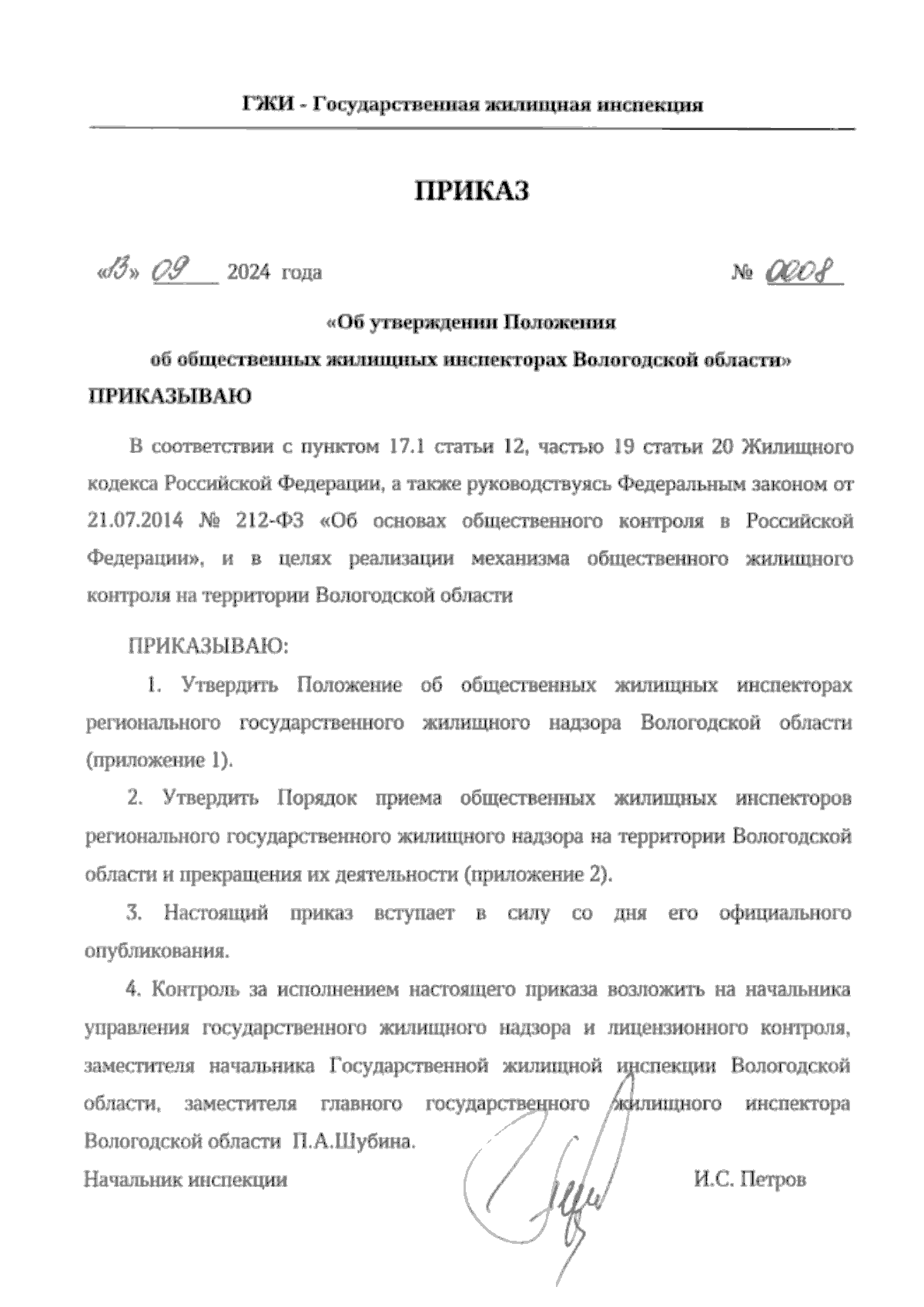 ГЖИ - Государственная жилищная инспекция

ПРИКАЗ

«13» 09 2024 года № 0008

«Об утверждении Положения об общественных жилищных инспекторах Вологодской области»

ПРИКАЗЫВАЮ

В соответствии с пунктом 17.1 статьи 12, частью 19 статьи 20 Жилищного кодекса Российской Федерации, а также руководствуясь Федеральным законом от 21.07.2014 № 212-ФЗ «Об основах общественного контроля в Российской Федерации», и в целях реализации механизма общественного жилищного контроля на территории Вологодской области

ПРИКАЗЫВАЮ:

1. Утвердить Положение об общественных жилищных инспекторах регионального государственного жилищного надзора Вологодской области (приложение 1).

2. Утвердить Порядок приема общественных жилищных инспекторов регионального государственного жилищного надзора на территории Вологодской области и прекращения их деятельности (приложение 2).

3. Настоящий приказ вступает в силу со дня его официального опубликования.

4. Контроль за исполнением настоящего приказа возложить на начальника управления государственного жилищного надзора и лицензионного контроля, заместителя начальника Государственной жилищной инспекции Вологодской области, заместителя главного государственного жилищного инспектора Вологодской области П.А.Шубина.

Начальник инспекции И.С. Петров